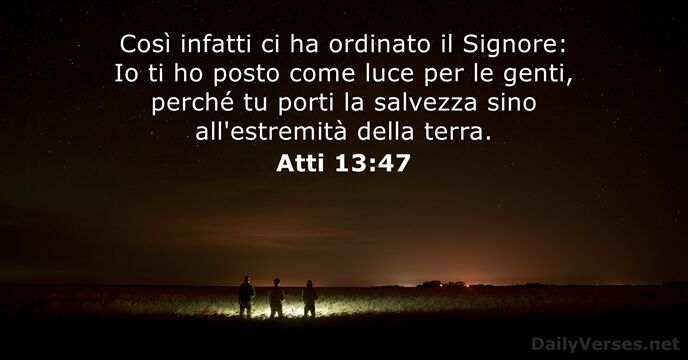 Così infatti ci ha ordinato il Signore: Io ti ho posto come luce per le genti, perché tu porti la salvezza sino all'estremità della terra.
Atti 13:47

DailyVerses.net